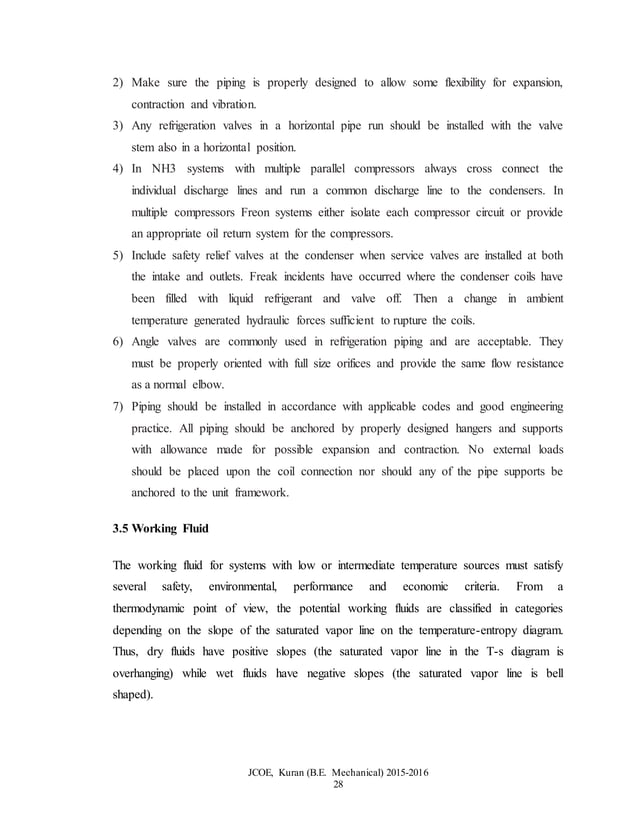 2) Make sure the piping is properly designed to allow some flexibility for expansion, contraction and vibration.

3) Any refrigeration valves in a horizontal pipe run should be installed with the valve stem also in a horizontal position.

4) In NH3 systems with multiple parallel compressors always cross connect the individual discharge lines and run a common discharge line to the condensers. In multiple compressors Freon systems either isolate each compressor circuit or provide an appropriate oil return system for the compressors.

5) Include safety relief valves at the condenser when service valves are installed at both the intake and outlets. Freak incidents have occurred where the condenser coils have been filled with liquid refrigerant and valve off. Then a change in ambient temperature generated hydraulic forces sufficient to rupture the coils.

6) Angle valves are commonly used in refrigeration piping and are acceptable. They must be properly oriented with full size orifices and provide the same flow resistance as a normal elbow.

7) Piping should be installed in accordance with applicable codes and good engineering practice. All piping should be anchored by properly designed hangers and supports with allowance made for possible expansion and contraction. No external loads should be placed upon the coil connection nor should any of the pipe supports be anchored to the unit framework.

3.5 Working Fluid

The working fluid for systems with low or intermediate temperature sources must satisfy several safety, environmental, performance and economic criteria. From a thermodynamic point of view, the potential working fluids are classified in categories depending on the slope of the saturated vapor line on the temperature-entropy diagram. Thus, dry fluids have positive slopes (the saturated vapor line in the T-s diagram is overhanging) while wet fluids have negative slopes (the saturated vapor line is bell shaped).

JCOE, Kuran (B.E. Mechanical) 2015-2016
28